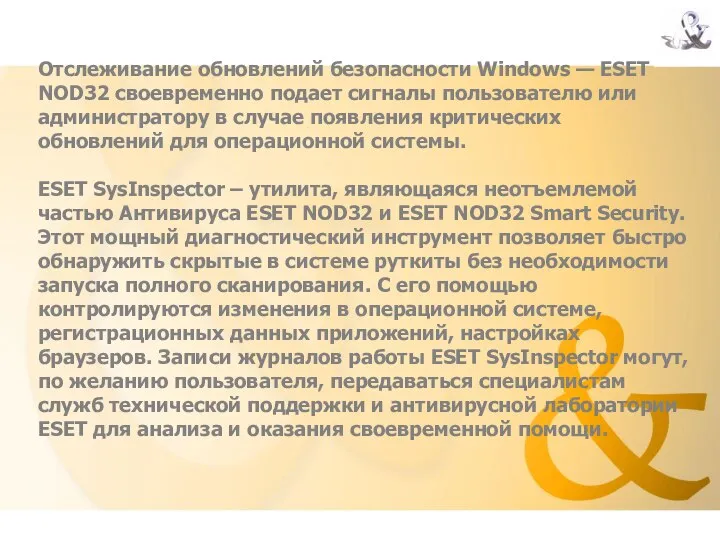 Отслеживание обновлений безопасности Windows — ESET NOD32 своевременно подает сигналы пользователю или администратору в случае появления критических обновлений для операционной системы.

ESET SysInspector – утилита, являющаяся неотъемлемой частью Антивируса ESET NOD32 и ESET NOD32 Smart Security. Этот мощный диагностический инструмент позволяет быстро обнаружить скрытые в системе руткиты без необходимости запуска полного сканирования. С его помощью контролируются изменения в операционной системе, регистрационных данных приложений, настройках браузеров. Записи журналов работы ESET SysInspector могут, по желанию пользователя, передаваться специалистам служб технической поддержки и антивирусной лаборатории ESET для анализа и оказания своевременной помощи.